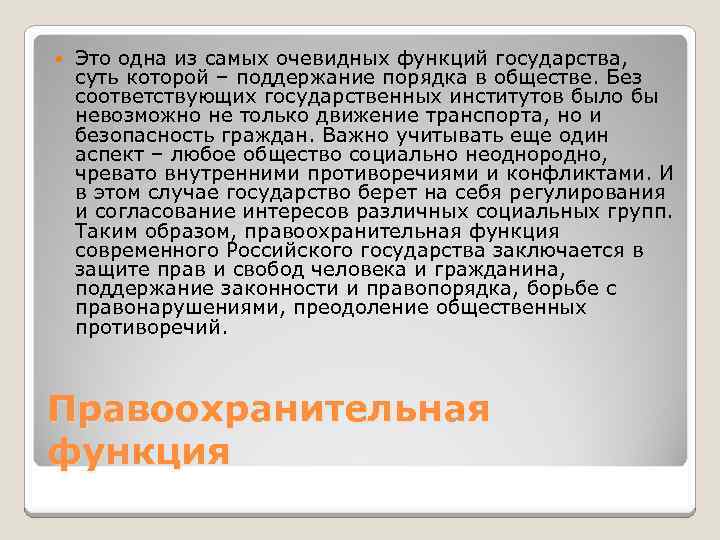 Это одна из самых очевидных функций государства, суть которой – поддержание порядка в обществе. Без соответствующих государственных институтов было бы невозможно не только движение транспорта, но и безопасность граждан. Важно учитывать еще один аспект – любое общество социально неоднородно, чревато внутренними противоречиями и конфликтами. И в этом случае государство берет на себя регулирования и согласование интересов различных социальных групп. Таким образом, правоохранительная функция современного Российского государства заключается в защите прав и свобод человека и гражданина, поддержание законности и правопорядка, борьбе с правонарушениями, преодоление общественных противоречий.

Правоохранительная функция